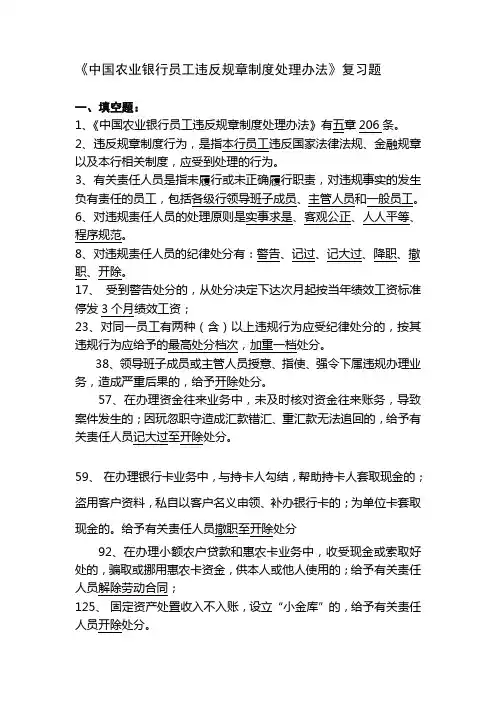 《中国农业银行员工违反规章制度处理办法》复习题

一、填空题：
1、《中国农业银行员工违反规章制度处理办法》有五章 206 条。
2、违反规章制度行为，是指本行员工违反国家法律法规、金融规章以及本行相关制度，应受到处理的行为。
3、有关责任人员是指未履行或未正确履行职责，对违规事实的发生负有责任的员工，包括各级行领导班子成员、主管人员和一般员工。
6、对违规责任人员的处理原则是实事求是、客观公正、人人平等、程序规范。
8、对违规责任人员的纪律处分有：警告、记过、记大过、降职、撤职、开除。
17、 受到警告处分的，从处分决定下达次月起按当年绩效工资标准停发 3 个月绩效工资；
23、对同一员工有两种（含）以上违规行为应受纪律处分的，按其违规行为应给予的最高处分档次，加重一档处分。
38、领导班子成员或主管人员授意、指使、强令下属违规办理业务，造成严重后果的，给予开除处分。
57、在办理资金往来业务中，未及时核对资金往来账务，导致案件发生的；因玩忽职守造成汇款错汇、重汇款无法追回的，给予有关责任人员记大过至开除处分。

59、 在办理银行卡业务中，与持卡人勾结，帮助持卡人套取现金的；盗用客户资料，私自以客户名义申领、补办银行卡的；为单位卡套取现金的。给予有关责任人员撤职至开除处分

92、在办理小额农户贷款和惠农卡业务中，收受现金或索取好处的，骗取或挪用惠农卡资金，供本人或他人使用的；给予有关责任人员解除劳动合同；
125、 固定资产处置收入不入账，设立“小金库”的，给予有关责任人员开除处分。